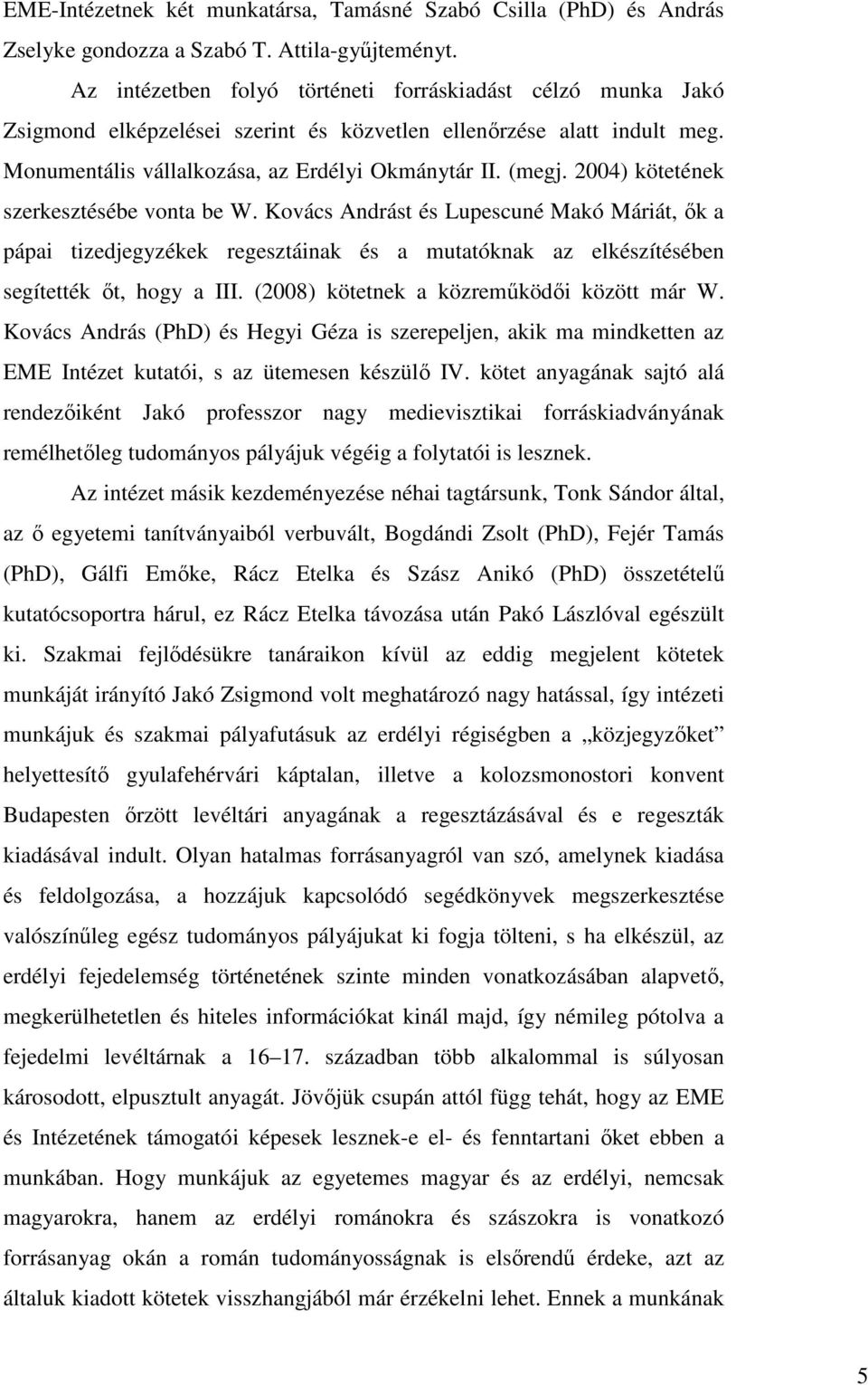 EME-Intézetnek két munkatársa, Tamásné Szabó Csilla (PhD) és András Zselyke gondozza a Szabó T. Attila-gyűjteményt.

Az intézetben folyó történeti forráskiadást célzó munka Jakó Zsigmond elképzelései szerint és közvetlen ellenőrzése alatt indult meg. Monumentális vállalkozása, az Erdélyi Okmánytár II. (megj. 2004) kötetének szerkesztésébe vonta be W. Kovács Andrást és Lupescuné Makó Máriát, ők a pápai tizedjegyzékek regesztáinak és a mutatóknak az elkészítésében segítették őt, hogy a III. (2008) kötetnek a közreműködői között már W. Kovács András (PhD) és Hegyi Géza is szerepeljen, akik ma mindketten az EME Intézet kutatói, s az ütemesen készülő IV. kötet anyagának sajtó alá rendezőiként Jakó professzor nagy medievisztikai forráskiadványának remélhetőleg tudományos pályájuk végéig a folytatói is lesznek.

Az intézet másik kezdeményezése néhai tagtársunk, Tonk Sándor által, az ő egyetemi tanítványaiból verbuvált, Bogdándi Zsolt (PhD), Fejér Tamás (PhD), Gálfi Emőke, Rácz Etelka és Szász Anikó (PhD) összetételű kutatócsoportra hárul, ez Rácz Etelka távozása után Pakó Lászlóval egészült ki. Szakmai fejlődésükre tanáraikon kívül az eddig megjelent kötetek munkáját irányító Jakó Zsigmond volt meghatározó nagy hatással, így intézeti munkájuk és szakmai pályafutásuk az erdélyi régiségben a „közjegyzőket" helyettesítő gyulafehérvári káptalan, illetve a kolozsmonostori konvent Budapesten őrzött levéltári anyagának a regesztázásával és e regeszták kiadásával indult. Olyan hatalmas forrásanyagról van szó, amelynek kiadása és feldolgozása, a hozzájuk kapcsolódó segédkönyvek megszerkesztése valószínűleg egész tudományos pályájukat ki fogja tölteni, s ha elkészül, az erdélyi fejedelemség történetének szinte minden vonatkozásában alapvető, megkerülhetetlen és hiteles információkat kínál majd, így némileg pótolva a fejedelmi levéltárnak a 16–17. században több alkalommal is súlyosan károsodott, elpusztult anyagát. Jövőjük csupán attól függ tehát, hogy az EME és Intézetének támogatói képesek lesznek-e el- és fenntartani őket ebben a munkában. Hogy munkájuk az egyetemes magyar és az erdélyi, nemcsak magyarokra, hanem az erdélyi románokra és szászokra is vonatkozó forrásanyag okán a román tudományosságnak is elsőrendű érdeke, azt az általuk kiadott kötetek visszhangjából már érzékelni lehet. Ennek a munkának

5